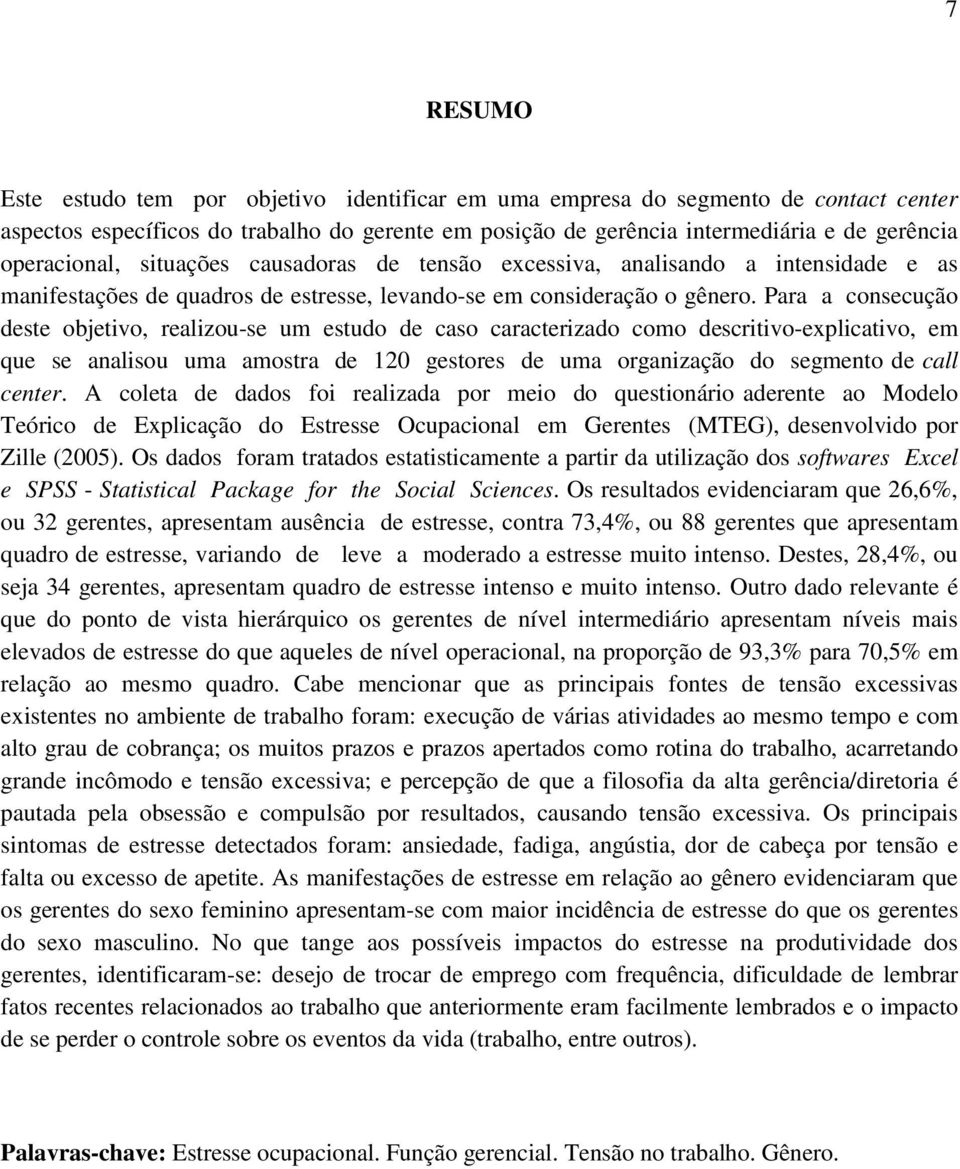 7

RESUMO

Este estudo tem por objetivo identificar em uma empresa do segmento de contact center aspectos específicos do trabalho do gerente em posição de gerência intermediária e de gerência operacional, situações causadoras de tensão excessiva, analisando a intensidade e as manifestações de quadros de estresse, levando-se em consideração o gênero. Para a consecução deste objetivo, realizou-se um estudo de caso caracterizado como descritivo-explicativo, em que se analisou uma amostra de 120 gestores de uma organização do segmento de call center. A coleta de dados foi realizada por meio do questionário aderente ao Modelo Teórico de Explicação do Estresse Ocupacional em Gerentes (MTEG), desenvolvido por Zille (2005). Os dados foram tratados estatisticamente a partir da utilização dos softwares Excel e SPSS - Statistical Package for the Social Sciences. Os resultados evidenciaram que 26,6%, ou 32 gerentes, apresentam ausência de estresse, contra 73,4%, ou 88 gerentes que apresentam quadro de estresse, variando de leve a moderado a estresse muito intenso. Destes, 28,4%, ou seja 34 gerentes, apresentam quadro de estresse intenso e muito intenso. Outro dado relevante é que do ponto de vista hierárquico os gerentes de nível intermediário apresentam níveis mais elevados de estresse do que aqueles de nível operacional, na proporção de 93,3% para 70,5% em relação ao mesmo quadro. Cabe mencionar que as principais fontes de tensão excessivas existentes no ambiente de trabalho foram: execução de várias atividades ao mesmo tempo e com alto grau de cobrança; os muitos prazos e prazos apertados como rotina do trabalho, acarretando grande incômodo e tensão excessiva; e percepção de que a filosofia da alta gerência/diretoria é pautada pela obsessão e compulsão por resultados, causando tensão excessiva. Os principais sintomas de estresse detectados foram: ansiedade, fadiga, angústia, dor de cabeça por tensão e falta ou excesso de apetite. As manifestações de estresse em relação ao gênero evidenciaram que os gerentes do sexo feminino apresentam-se com maior incidência de estresse do que os gerentes do sexo masculino. No que tange aos possíveis impactos do estresse na produtividade dos gerentes, identificaram-se: desejo de trocar de emprego com frequência, dificuldade de lembrar fatos recentes relacionados ao trabalho que anteriormente eram facilmente lembrados e o impacto de se perder o controle sobre os eventos da vida (trabalho, entre outros).

Palavras-chave: Estresse ocupacional. Função gerencial. Tensão no trabalho. Gênero.